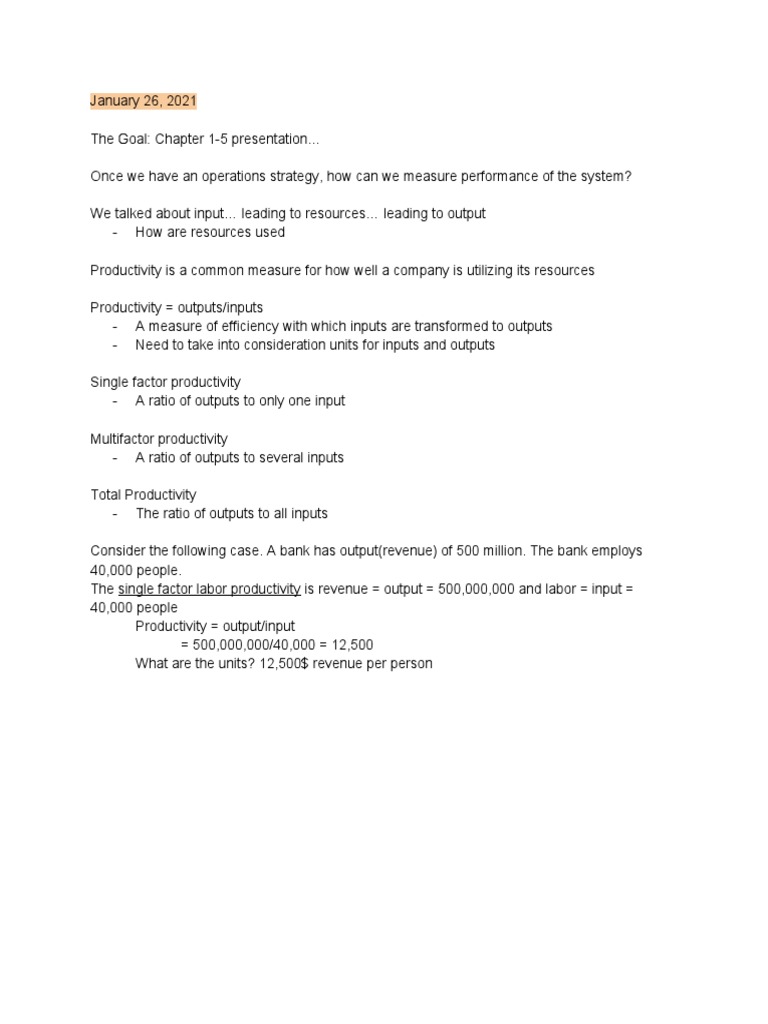 January 26, 2021

The Goal: Chapter 1-5 presentation...

Once we have an operations strategy, how can we measure performance of the system?

We talked about input... leading to resources... leading to output
- How are resources used

Productivity is a common measure for how well a company is utilizing its resources

Productivity = outputs/inputs
- A measure of efficiency with which inputs are transformed to outputs
- Need to take into consideration units for inputs and outputs

Single factor productivity
- A ratio of outputs to only one input

Multifactor productivity
- A ratio of outputs to several inputs

Total Productivity
- The ratio of outputs to all inputs

Consider the following case. A bank has output(revenue) of 500 million. The bank employs 40,000 people.
The single factor labor productivity is revenue = output = 500,000,000 and labor = input = 40,000 people
Productivity = output/input
= 500,000,000/40,000 = 12,500
What are the units? 12,500$ revenue per person